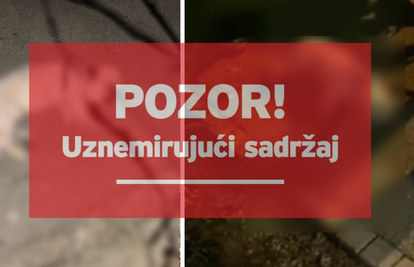 POZOR!
Uznemirujući sadržaj